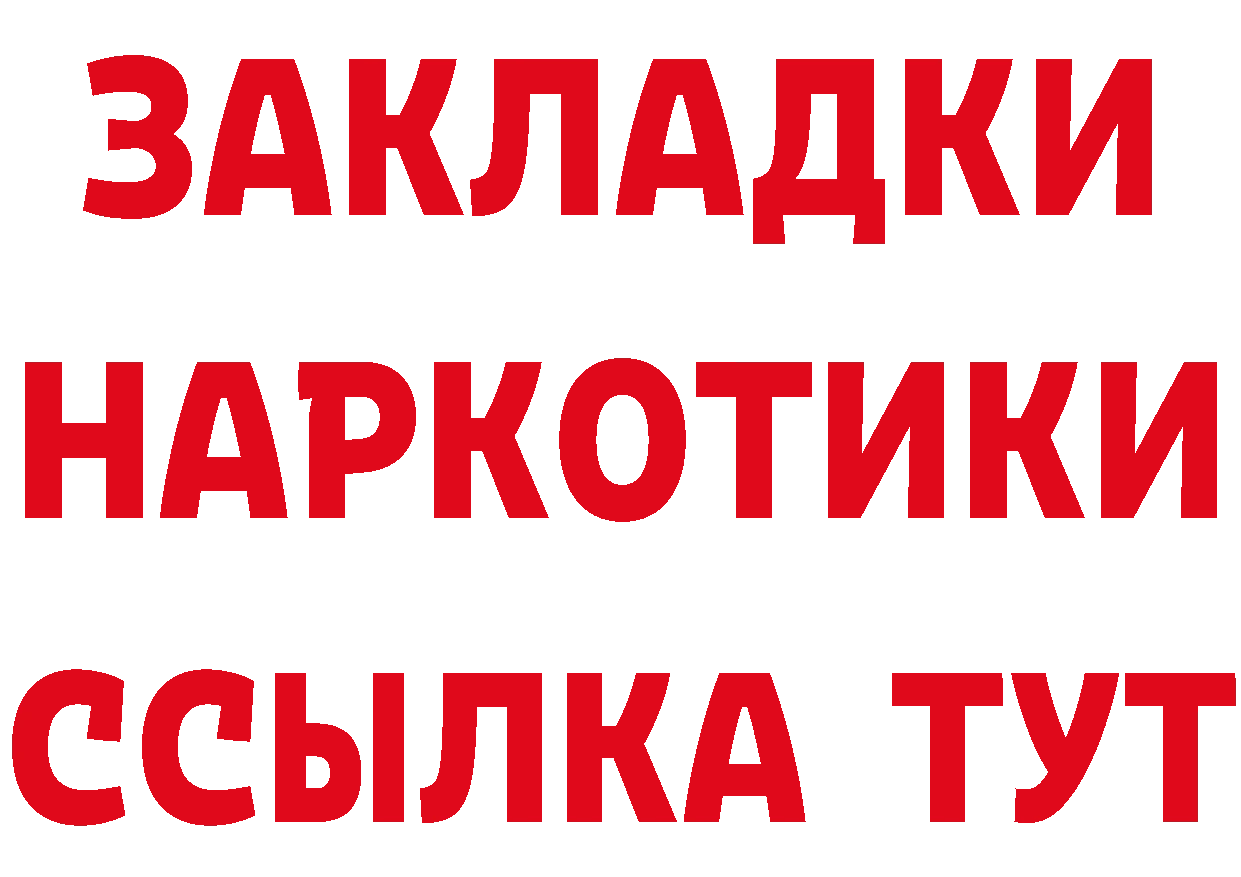 ЗАКЛАДКИ
НАРКОТИКИ
ССЫЛКА ТУТ